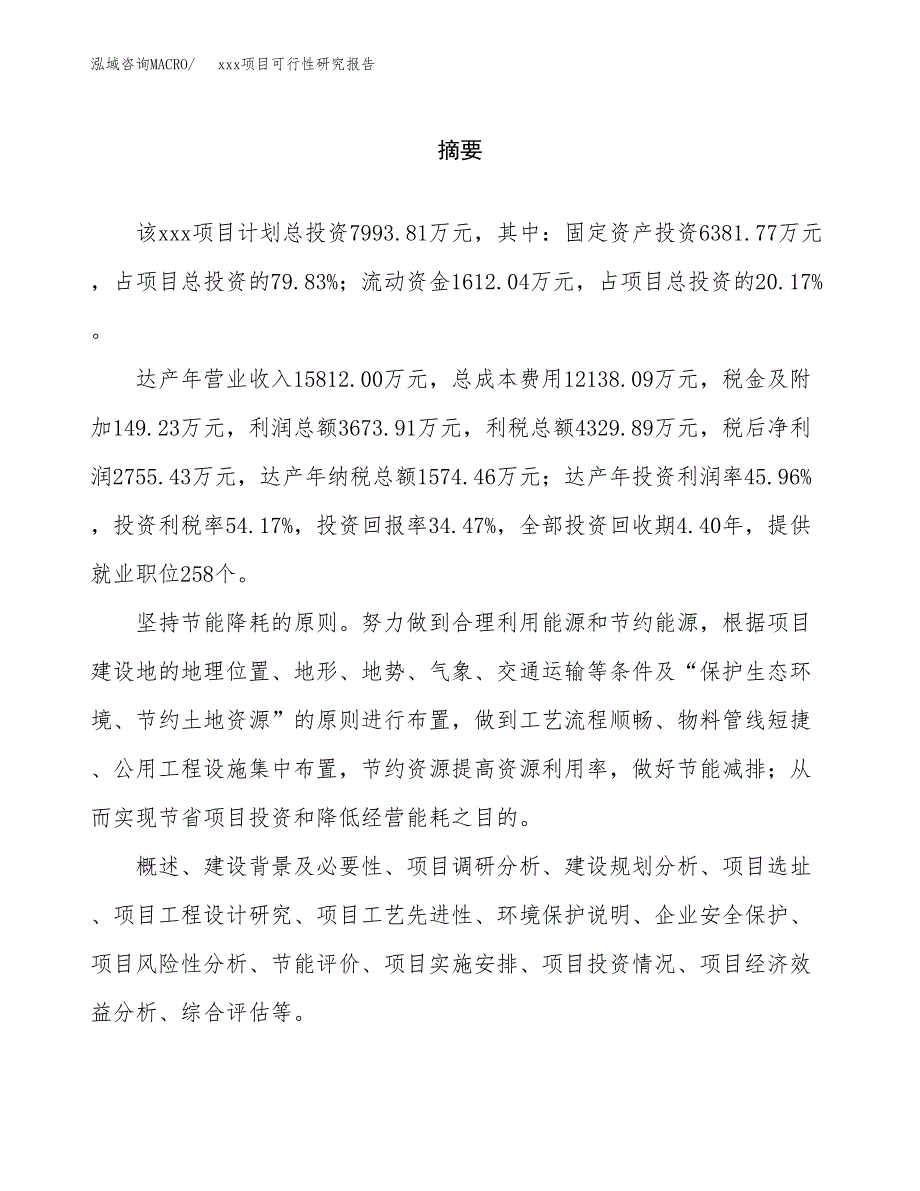 泓域咨询MACRO/　xxx项目可行性研究报告

摘要

该xxx项目计划总投资7993.81万元，其中：固定资产投资6381.77万元，占项目总投资的79.83%；流动资金1612.04万元，占项目总投资的20.17%。

达产年营业收入15812.00万元，总成本费用12138.09万元，税金及附加149.23万元，利润总额3673.91万元，利税总额4329.89万元，税后净利润2755.43万元，达产年纳税总额1574.46万元；达产年投资利润率45.96%，投资利税率54.17%，投资回报率34.47%，全部投资回收期4.40年，提供就业职位258个。

坚持节能降耗的原则。努力做到合理利用能源和节约能源，根据项目建设地的地理位置、地形、地势、气象、交通运输等条件及“保护生态环境、节约土地资源”的原则进行布置，做到工艺流程顺畅、物料管线短捷、公用工程设施集中布置，节约资源提高资源利用率，做好节能减排；从而实现节省项目投资和降低经营能耗之目的。

概述、建设背景及必要性、项目调研分析、建设规划分析、项目选址、项目工程设计研究、项目工艺先进性、环境保护说明、企业安全保护、项目风险性分析、节能评价、项目实施安排、项目投资情况、项目经济效益分析、综合评估等。